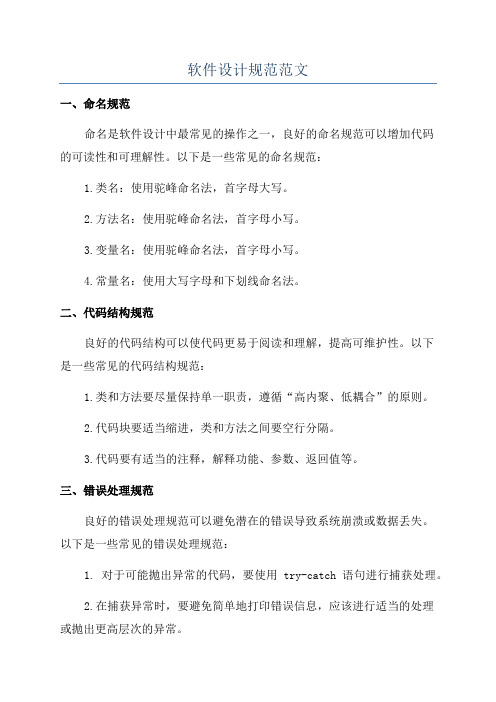 软件设计规范范文

一、命名规范

命名是软件设计中最常见的操作之一，良好的命名规范可以增加代码的可读性和可理解性。以下是一些常见的命名规范：

1.类名：使用驼峰命名法，首字母大写。

2.方法名：使用驼峰命名法，首字母小写。

3.变量名：使用驼峰命名法，首字母小写。

4.常量名：使用大写字母和下划线命名法。

二、代码结构规范

良好的代码结构可以使代码更易于阅读和理解，提高可维护性。以下是一些常见的代码结构规范：

1.类和方法要尽量保持单一职责，遵循“高内聚、低耦合”的原则。

2.代码块要适当缩进，类和方法之间要空行分隔。

3.代码要有适当的注释，解释功能、参数、返回值等。

三、错误处理规范

良好的错误处理规范可以避免潜在的错误导致系统崩溃或数据丢失。以下是一些常见的错误处理规范：

1. 对于可能抛出异常的代码，要使用 try-catch 语句进行捕获处理。

2.在捕获异常时，要避免简单地打印错误信息，应该进行适当的处理或抛出更高层次的异常。